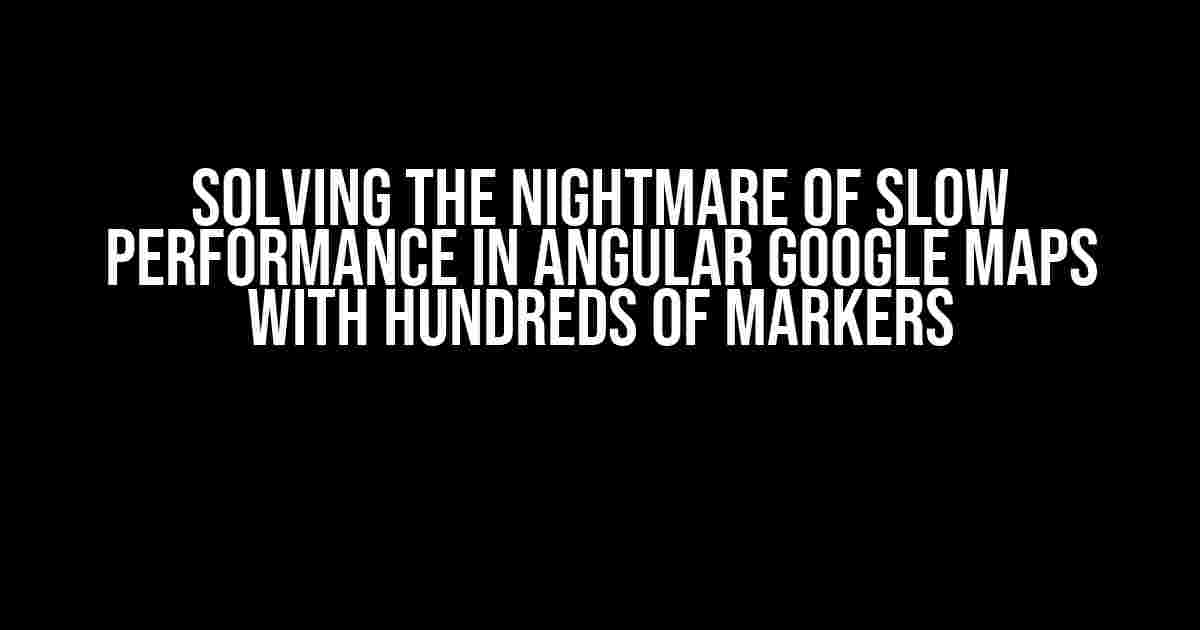 SOLVING THE NIGHTMARE OF SLOW PERFORMANCE IN ANGULAR GOOGLE MAPS WITH HUNDREDS OF MARKERS